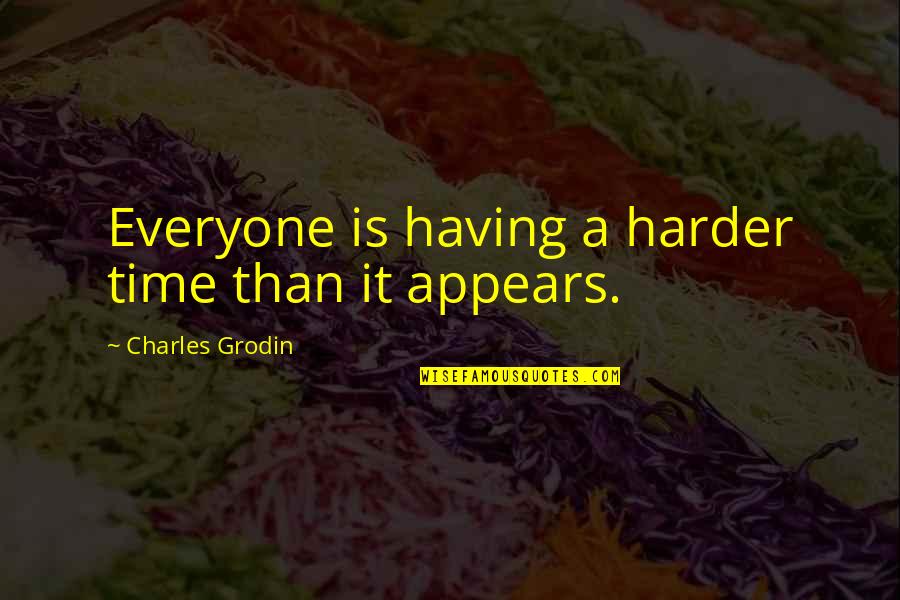 Everyone is having a harder time than it appears.

~ Charles Grodin

WISEFAMOUSQUOTES.COM